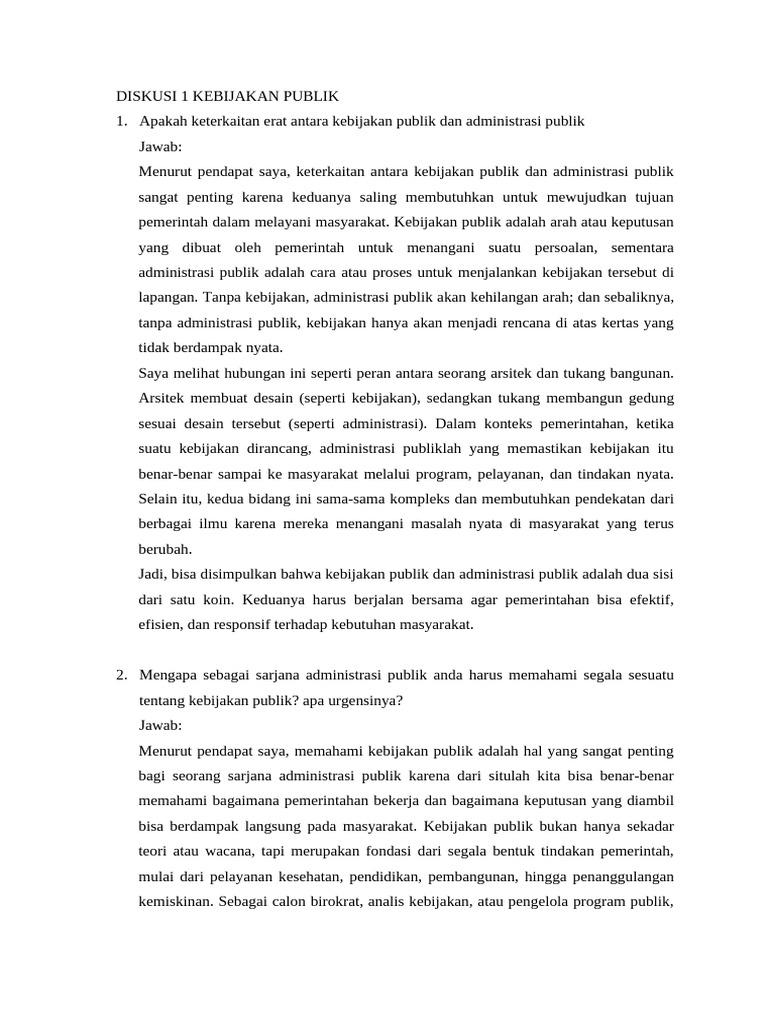 DISKUSI 1 KEBIJAKAN PUBLIK

1. Apakah keterkaitan erat antara kebijakan publik dan administrasi publik

Jawab:

Menurut pendapat saya, keterkaitan antara kebijakan publik dan administrasi publik sangat penting karena keduanya saling membutuhkan untuk mewujudkan tujuan pemerintah dalam melayani masyarakat. Kebijakan publik adalah arah atau keputusan yang dibuat oleh pemerintah untuk menangani suatu persoalan, sementara administrasi publik adalah cara atau proses untuk menjalankan kebijakan tersebut di lapangan. Tanpa kebijakan, administrasi publik akan kehilangan arah; dan sebaliknya, tanpa administrasi publik, kebijakan hanya akan menjadi rencana di atas kertas yang tidak berdampak nyata.

Saya melihat hubungan ini seperti peran antara seorang arsitek dan tukang bangunan. Arsitek membuat desain (seperti kebijakan), sedangkan tukang membangun gedung sesuai desain tersebut (seperti administrasi). Dalam konteks pemerintahan, ketika suatu kebijakan dirancang, administrasi publiklah yang memastikan kebijakan itu benar-benar sampai ke masyarakat melalui program, pelayanan, dan tindakan nyata. Selain itu, kedua bidang ini sama-sama kompleks dan membutuhkan pendekatan dari berbagai ilmu karena mereka menangani masalah nyata di masyarakat yang terus berubah.

Jadi, bisa disimpulkan bahwa kebijakan publik dan administrasi publik adalah dua sisi dari satu koin. Keduanya harus berjalan bersama agar pemerintahan bisa efektif, efisien, dan responsif terhadap kebutuhan masyarakat.

2. Mengapa sebagai sarjana administrasi publik anda harus memahami segala sesuatu tentang kebijakan publik? apa urgensinya?

Jawab:

Menurut pendapat saya, memahami kebijakan publik adalah hal yang sangat penting bagi seorang sarjana administrasi publik karena dari situlah kita bisa benar-benar memahami bagaimana pemerintahan bekerja dan bagaimana keputusan yang diambil bisa berdampak langsung pada masyarakat. Kebijakan publik bukan hanya sekadar teori atau wacana, tapi merupakan fondasi dari segala bentuk tindakan pemerintah, mulai dari pelayanan kesehatan, pendidikan, pembangunan, hingga penanggulangan kemiskinan. Sebagai calon birokrat, analis kebijakan, atau pengelola program publik,